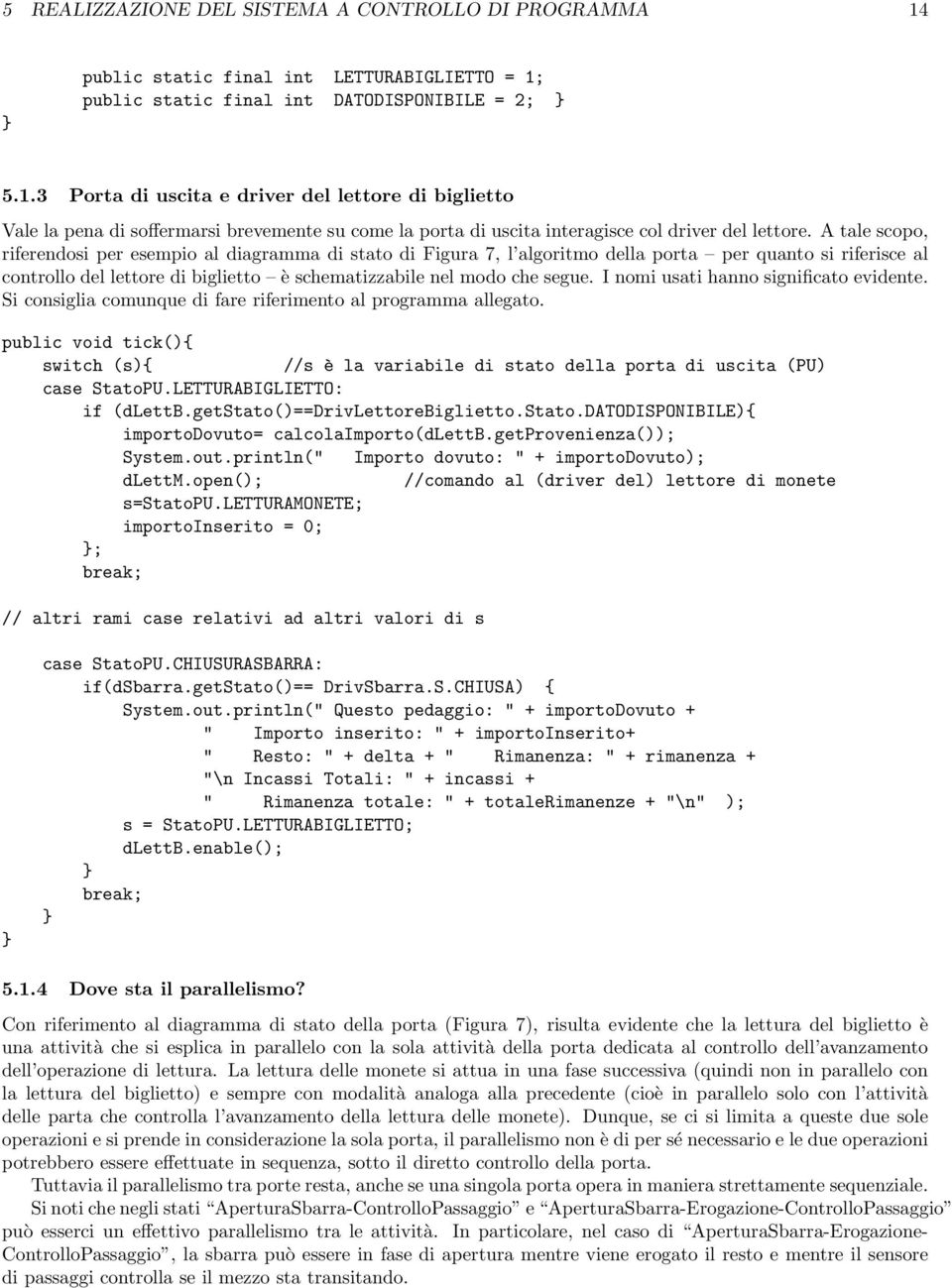 5 REALIZZAZIONE DEL SISTEMA A CONTROLLO DI PROGRAMMA 14

public static final int LETTURABIGLIETTO = 1;
public static final int DATODISPONIBILE = 2; }
}

5.1.3 Porta di uscita e driver del lettore di biglietto

Vale la pena di soffermarsi brevemente su come la porta di uscita interagisce col driver del lettore. A tale scopo, riferendosi per esempio al diagramma di stato di Figura 7, l'algoritmo della porta – per quanto si riferisce al controllo del lettore di biglietto – è schematizzabile nel modo che segue. I nomi usati hanno significato evidente. Si consiglia comunque di fare riferimento al programma allegato.

public void tick(){
switch (s){ //s è la variabile di stato della porta di uscita (PU)
case StatoPU.LETTURABIGLIETTO:
if (dLettB.getStato()==DrivLettoreBiglietto.Stato.DATODISPONIBILE){
importoDovuto= calcolaImporto(dLettB.getProvenienza());
System.out.println(" Importo dovuto: " + importoDovuto);
dLettM.open(); //comando al (driver del) lettore di monete
s=StatoPU.LETTURAMONETE;
importoInserito = 0;
};
break;

// altri rami case relativi ad altri valori di s

case StatoPU.CHIUSURASBARRA:
if(dSbarra.getStato()== DrivSbarra.S.CHIUSA) {
System.out.println(" Questo pedaggio: " + importoDovuto +
" Importo inserito: " + importoInserito+
" Resto: " + delta + " Rimanenza: " + rimanenza +
"\n Incassi Totali: " + incassi +
" Rimanenza totale: " + totaleRimanenze + "\n" );
s = StatoPU.LETTURABIGLIETTO;
dLettB.enable();
}
break;
}
}

5.1.4 Dove sta il parallelismo?

Con riferimento al diagramma di stato della porta (Figura 7), risulta evidente che la lettura del biglietto è una attività che si esplica in parallelo con la sola attività della porta dedicata al controllo dell'avanzamento dell'operazione di lettura. La lettura delle monete si attua in una fase successiva (quindi non in parallelo con la lettura del biglietto) e sempre con modalità analoga alla precedente (cioè in parallelo solo con l'attività delle parta che controlla l'avanzamento della lettura delle monete). Dunque, se ci si limita a queste due sole operazioni e si prende in considerazione la sola porta, il parallelismo non è di per sé necessario e le due operazioni potrebbero essere effettuate in sequenza, sotto il diretto controllo della porta.

Tuttavia il parallelismo tra porte resta, anche se una singola porta opera in maniera strettamente sequenziale.

Si noti che negli stati "AperturaSbarra-ControlloPassaggio" e "AperturaSbarra-Erogazione-ControlloPassaggio" può esserci un effettivo parallelismo tra le attività. In particolare, nel caso di "AperturaSbarra-Erogazione-ControlloPassaggio", la sbarra può essere in fase di apertura mentre viene erogato il resto e mentre il sensore di passaggi controlla se il mezzo sta transitando.